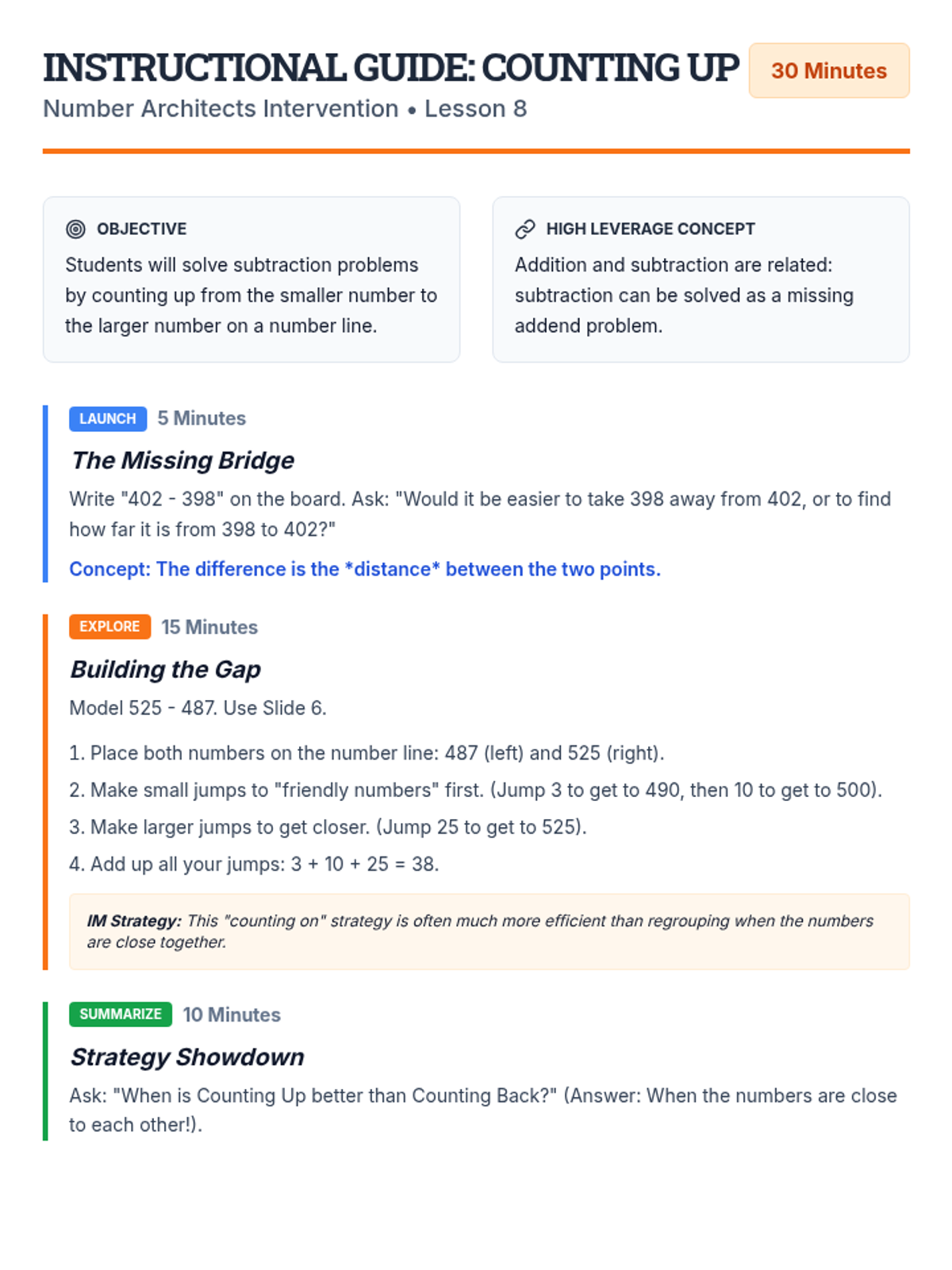 INSTRUCTIONAL GUIDE: COUNTING UP
30 Minutes
Number Architects Intervention • Lesson 8

OBJECTIVE
Students will solve subtraction problems by counting up from the smaller number to the larger number on a number line.

HIGH LEVERAGE CONCEPT
Addition and subtraction are related: subtraction can be solved as a missing addend problem.

LAUNCH 5 Minutes
The Missing Bridge
Write "402 - 398" on the board. Ask: "Would it be easier to take 398 away from 402, or to find how far it is from 398 to 402?"

Concept: The difference is the *distance* between the two points.

EXPLORE 15 Minutes
Building the Gap
Model 525 - 487. Use Slide 6.

1. Place both numbers on the number line: 487 (left) and 525 (right).
2. Make small jumps to "friendly numbers" first. (Jump 3 to get to 490, then 10 to get to 500).
3. Make larger jumps to get closer. (Jump 25 to get to 525).
4. Add up all your jumps: 3 + 10 + 25 = 38.

IM Strategy: This "counting on" strategy is often much more efficient than regrouping when the numbers are close together.

SUMMARIZE 10 Minutes
Strategy Showdown
Ask: "When is Counting Up better than Counting Back?" (Answer: When the numbers are close to each other!).